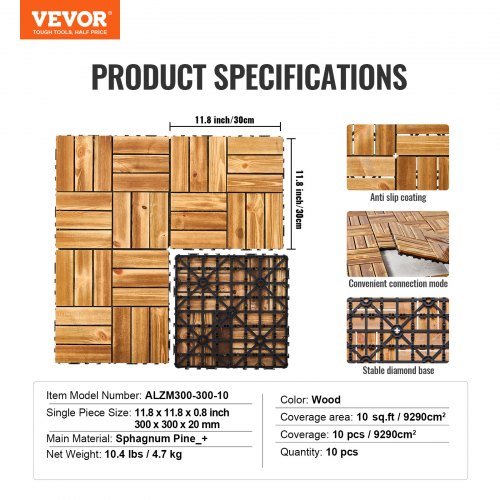 VEVOR
TOUGH TOOLS, HALF PRICE

PRODUCT SPECIFICATIONS

11.8 inch/30cm

11.8 inch/30cm

Anti slip coating

Convenient connection mode

Stable diamond base

Item Model Number: ALZM300-300-10
Single Piece Size: 11.8 x 11.8 x 0.8 inch
300 x 300 x 20 mm
Main Material: Sphagnum Pine_+
Net Weight: 10.4 lbs / 4.7 kg

Color: Wood
Coverage area: 10 sq.ft / 9290cm²
Coverage: 10 pcs / 9290cm²
Quantity: 10 pcs